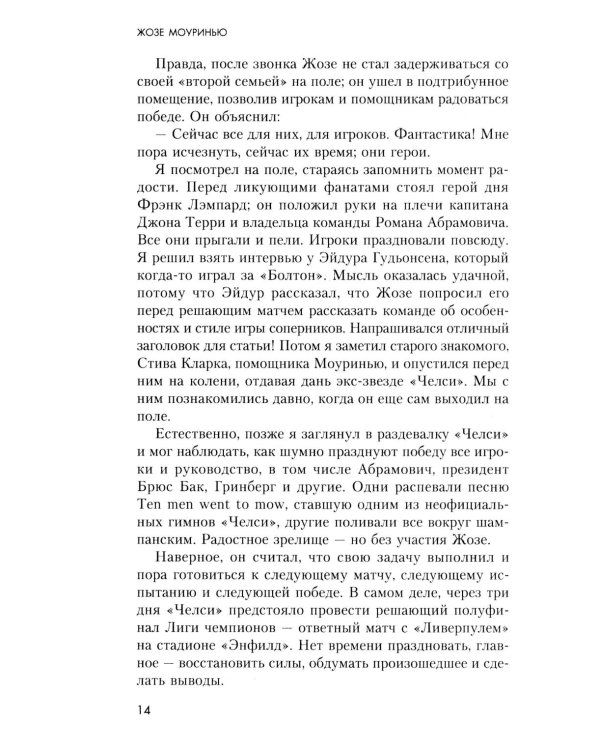 ЖОЗЕ МОУРИНЬЮ

Правда, после звонка Жозе не стал задерживаться со своей «второй семьей» на поле; он ушел в подтрибунное помещение, позволив игрокам и помощникам радоваться победе. Он объяснил:

— Сейчас все для них, для игроков. Фантастика! Мне пора исчезнуть, сейчас их время; они герои.

Я посмотрел на поле, стараясь запомнить момент радости. Перед ликующими фанатами стоял герой дня Фрэнк Лэмпард; он положил руки на плечи капитана Джона Терри и владельца команды Романа Абрамовича. Все они прыгали и пели. Игроки праздновали повсюду. Я решил взять интервью у Эйдура Гудьонсена, который когда-то играл за «Болтон». Мысль оказалась удачной, потому что Эйдур рассказал, что Жозе попросил его перед решающим матчем рассказать команде об особенностях и стиле игры соперников. Напрашивался отличный заголовок для статьи! Потом я заметил старого знакомого, Стива Кларка, помощника Моуринью, и опустился перед ним на колени, отдавая дань экс-звезде «Челси». Мы с ним познакомились давно, когда он еще сам выходил на поле.

Естественно, позже я заглянул в раздевалку «Челси» и мог наблюдать, как шумно празднуют победу все игроки и руководство, в том числе Абрамович, президент Брюс Бак, Гринберг и другие. Одни распевали песню Ten men went to mow, ставшую одним из неофициальных гимнов «Челси», другие поливали все вокруг шампанским. Радостное зрелище — но без участия Жозе.

Наверное, он считал, что свою задачу выполнил и пора готовиться к следующему матчу, следующему испытанию и следующей победе. В самом деле, через три дня «Челси» предстояло провести решающий полуфинал Лиги чемпионов — ответный матч с «Ливерпулем» на стадионе «Энфилд». Нет времени праздновать, главное — восстановить силы, обдумать произошедшее и сделать выводы.

14